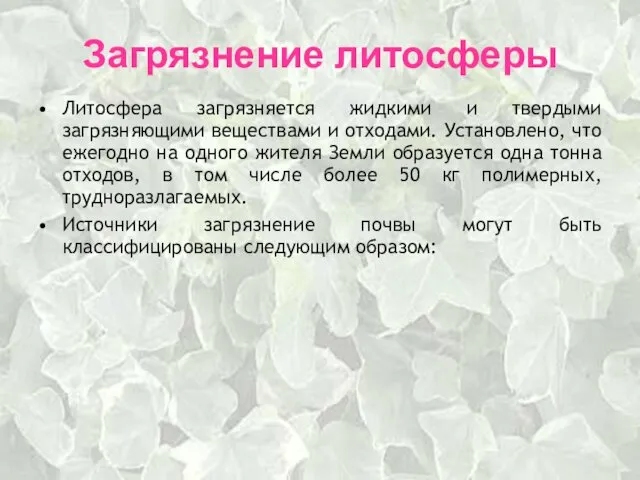 Загрязнение литосферы

• Литосфера загрязняется жидкими и твердыми загрязняющими веществами и отходами. Установлено, что ежегодно на одного жителя Земли образуется одна тонна отходов, в том числе более 50 кг полимерных, трудноразлагаемых.

• Источники загрязнение почвы могут быть классифицированы следующим образом: